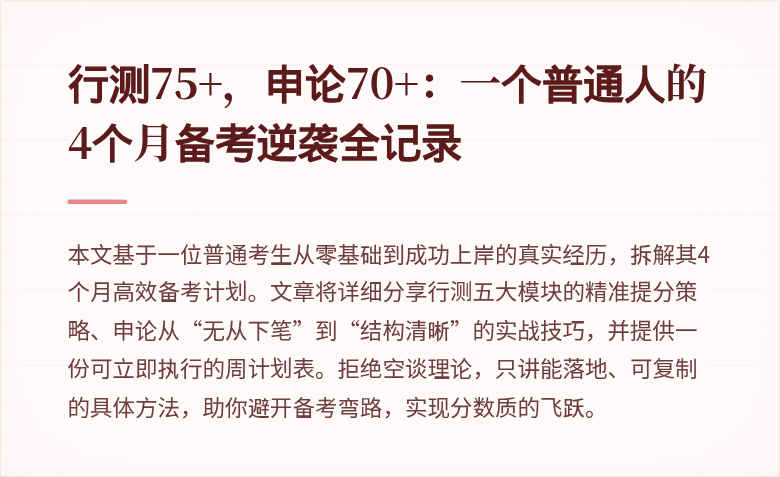 行测75+，申论70+：一个普通人的4个月备考逆袭全记录

本文基于一位普通考生从零基础到成功上岸的真实经历，拆解其4个月高效备考计划。文章将详细分享行测五大模块的精准提分策略、申论从“无从下笔”到“结构清晰”的实战技巧，并提供一份可立即执行的周计划表。拒绝空谈理论，只讲能落地、可复制的具体方法，助你避开备考弯路，实现分数质的飞跃。